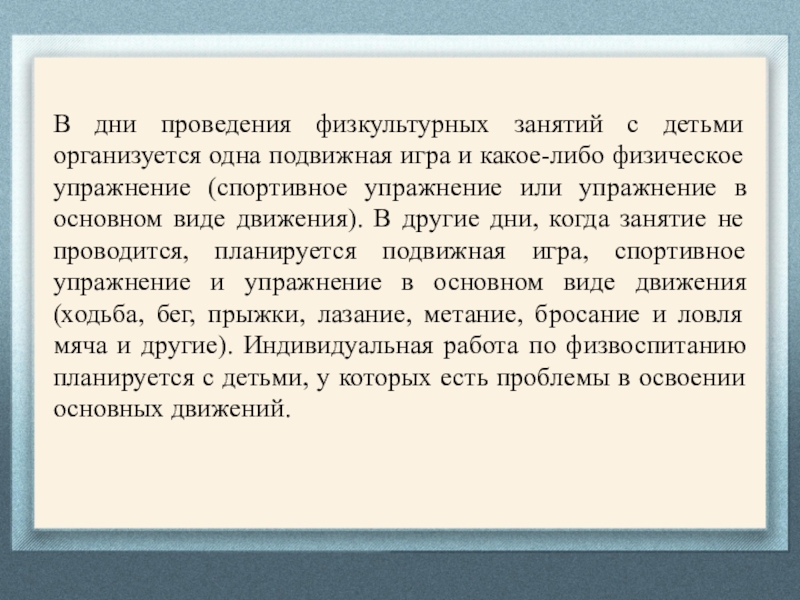 В дни проведения физкультурных занятий с детьми организуется одна подвижная игра и какое-либо физическое упражнение (спортивное упражнение или упражнение в основном виде движения). В другие дни, когда занятие не проводится, планируется подвижная игра, спортивное упражнение и упражнение в основном виде движения (ходьба, бег, прыжки, лазание, метание, бросание и ловля мяча и другие). Индивидуальная работа по физвоспитанию планируется с детьми, у которых есть проблемы в освоении основных движений.